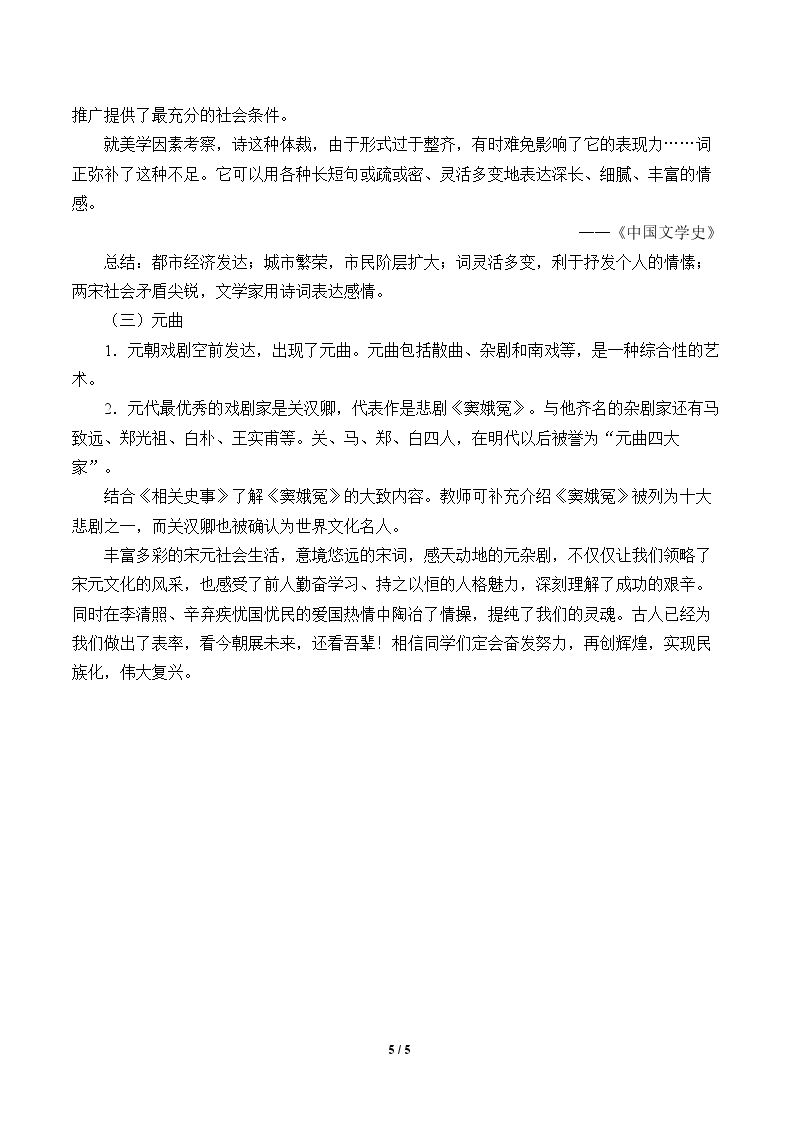 推广提供了最充分的社会条件。

就美学因素考察，诗这种体裁，由于形式过于整齐，有时难免影响了它的表现力……词正弥补了这种不足。它可以用各种长短句或疏或密、灵活多变地表达深长、细腻、丰富的情感。

——《中国文学史》

总结：都市经济发达；城市繁荣，市民阶层扩大；词灵活多变，利于抒发个人的情愫；两宋社会矛盾尖锐，文学家用诗词表达感情。

（三）元曲

1．元朝戏剧空前发达，出现了元曲。元曲包括散曲、杂剧和南戏等，是一种综合性的艺术。

2．元代最优秀的戏剧家是关汉卿，代表作是悲剧《窦娥冤》。与他齐名的杂剧家还有马致远、郑光祖、白朴、王实甫等。关、马、郑、白四人，在明代以后被誉为“元曲四大家”。

结合《相关史事》了解《窦娥冤》的大致内容。教师可补充介绍《窦娥冤》被列为十大悲剧之一，而关汉卿也被确认为世界文化名人。

丰富多彩的宋元社会生活，意境悠远的宋词，感天动地的元杂剧，不仅仅让我们领略了宋元文化的风采，也感受了前人勤奋学习、持之以恒的人格魅力，深刻理解了成功的艰辛。同时在李清照、辛弃疾忧国忧民的爱国热情中陶冶了情操，提纯了我们的灵魂。古人已经为我们做出了表率，看今朝展未来，还看吾辈！相信同学们定会奋发努力，再创辉煌，实现民族化，伟大复兴。

5 / 5